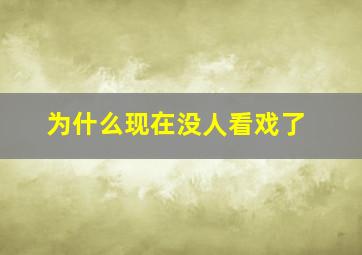 为什么现在没人看戏了